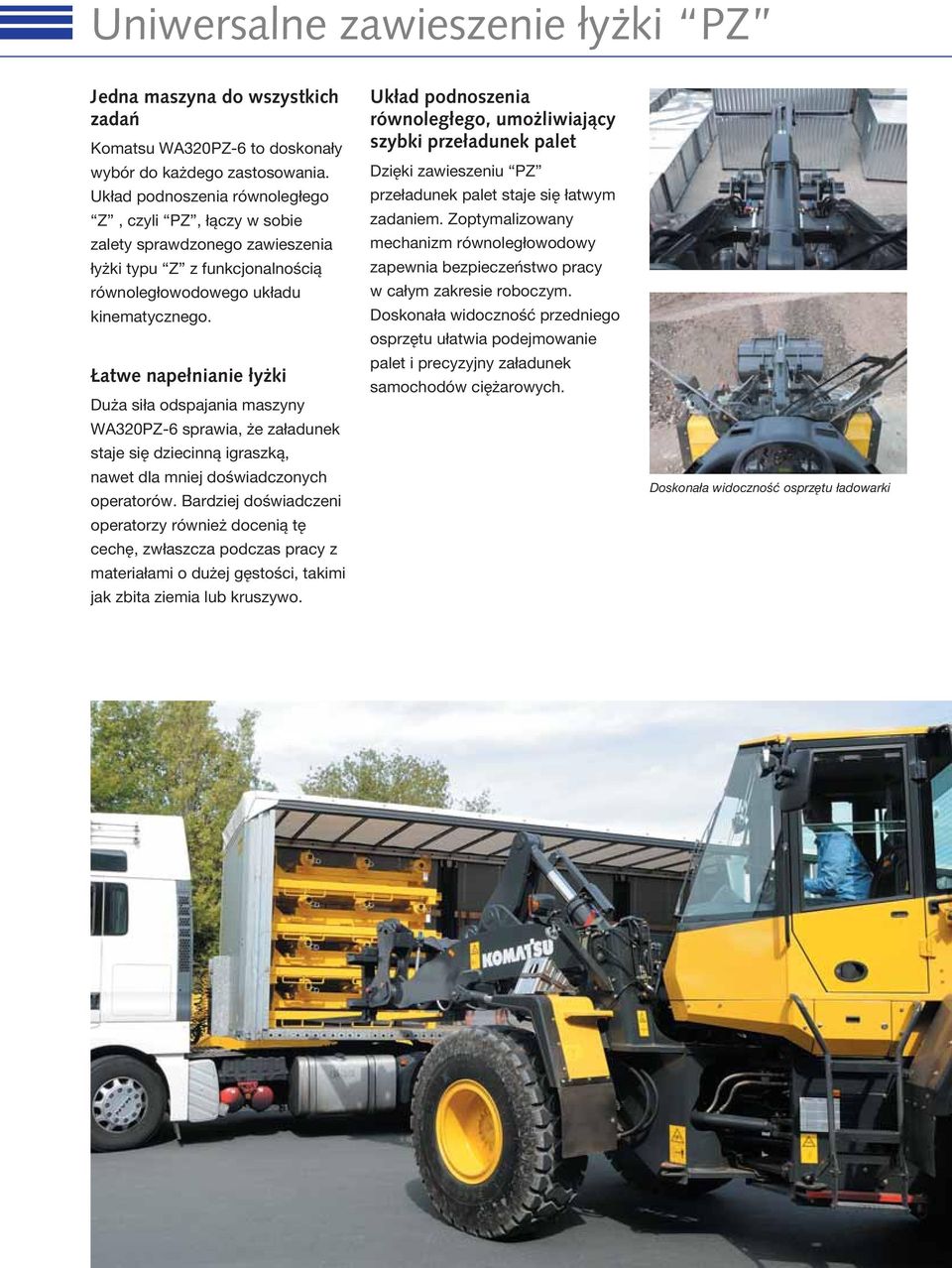 Uniwersalne zawieszenie łyżki “PZ”

Jedna maszyna do wszystkich zadań

Komatsu WA320PZ-6 to doskonały wybór do każdego zastosowania. Układ podnoszenia równoległego “Z” , czyli “PZ”, łączy w sobie zalety sprawdzonego zawieszenia łyżki typu “Z” z funkcjonalnością równoległowodowego układu kinematycznego.

Łatwe napełnianie łyżki

Duża siła odspajania maszyny WA320PZ-6 sprawia, że załadunek staje się dziecinną igraszką, nawet dla mniej doświadczonych operatorów. Bardziej doświadczeni operatorzy również docenią tę cechę, zwłaszcza podczas pracy z materiałami o dużej gęstości, takimi jak zbita ziemia lub kruszywo.

Układ podnoszenia równoległego, umożliwiający szybki przeładunek palet

Dzięki zawieszeniu “PZ” przeładunek palet staje się łatwym zadaniem. Zoptymalizowany mechanizm równoległowodowy zapewnia bezpieczeństwo pracy w całym zakresie roboczym. Doskonała widoczność przedniego osprzętu ułatwia podejmowanie palet i precyzyjny załadunek samochodów ciężarowych.

Doskonała widoczność osprzętu ładowarki

KOMATSU